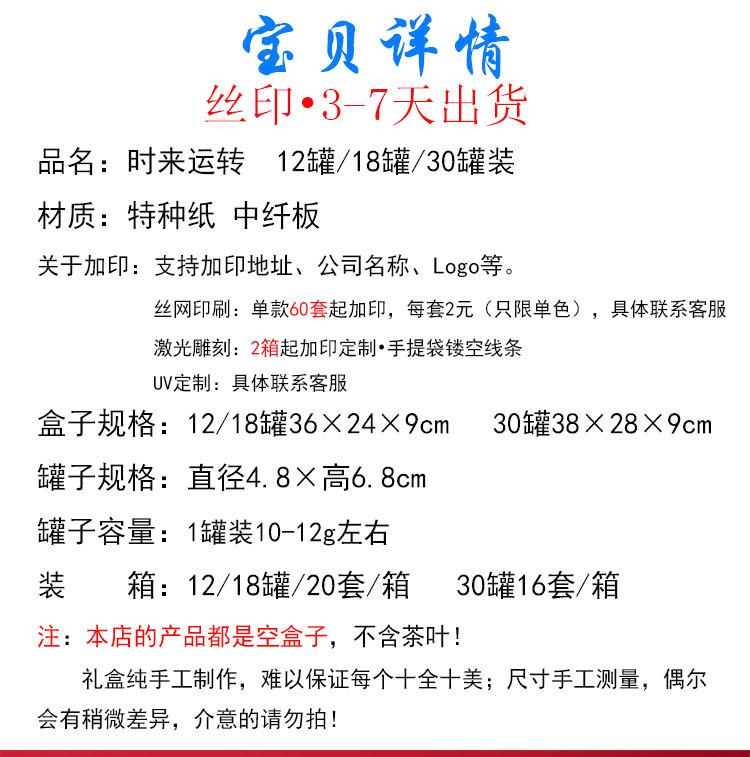 宝贝详情
丝印•3-7天出货

品名：时来运转 12罐/18罐/30罐装

材质：特种纸 中纤板

关于加印：支持加印地址、公司名称、Logo等。

丝网印刷：单款60套起加印，每套2元（只限单色），具体联系客服

激光雕刻：2箱起加印定制•手提袋镂空线条

UV定制：具体联系客服

盒子规格：12/18罐36×24×9cm 30罐38×28×9cm

罐子规格：直径4.8×高6.8cm

罐子容量：1罐装10-12g左右

装 箱：12/18罐/20套/箱 30罐16套/箱

注：本店的产品都是空盒子，不含茶叶！

礼盒纯手工制作，难以保证每个十全十美；尺寸手工测量，偶尔会有稍微差异，介意的请勿拍！